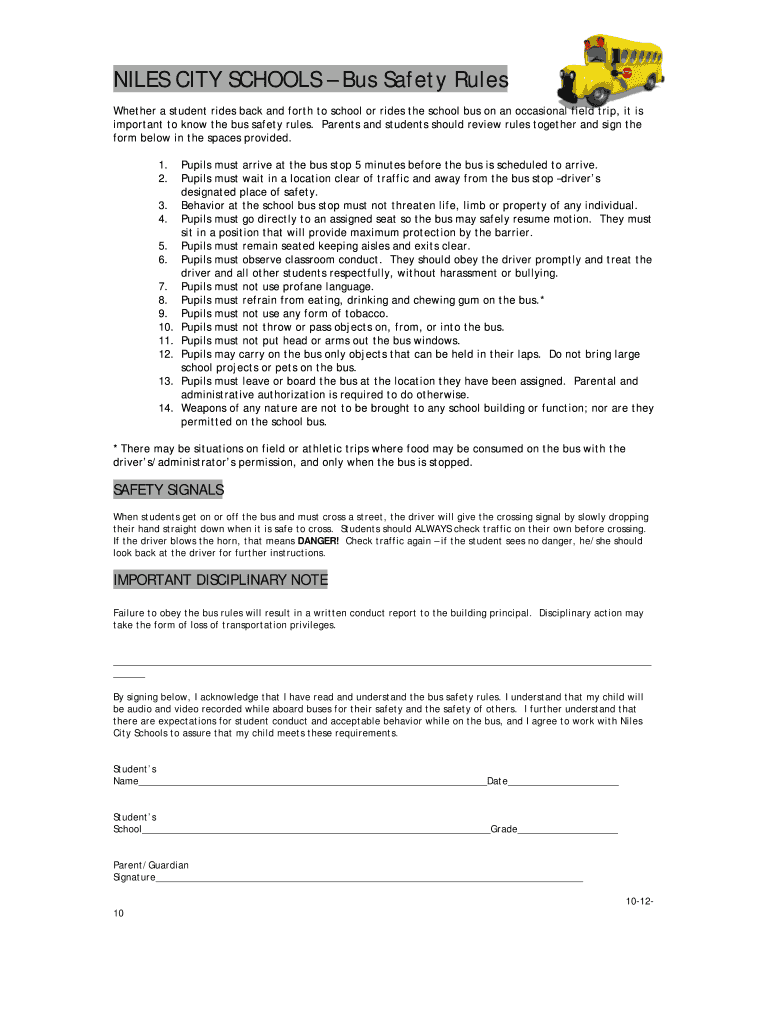 NILES CITY SCHOOLS – Bus Safety Rules

Whether a student rides back and forth to school or rides the school bus on an occasional field trip, it is important to know the bus safety rules. Parents and students should review rules together and sign the form below in the spaces provided.

1. Pupils must arrive at the bus stop 5 minutes before the bus is scheduled to arrive.
2. Pupils must wait in a location clear of traffic and away from the bus stop –driver's designated place of safety.
3. Behavior at the school bus stop must not threaten life, limb or property of any individual.
4. Pupils must go directly to an assigned seat so the bus may safely resume motion. They must sit in a position that will provide maximum protection by the barrier.
5. Pupils must remain seated keeping aisles and exits clear.
6. Pupils must observe classroom conduct. They should obey the driver promptly and treat the driver and all other students respectfully, without harassment or bullying.
7. Pupils must not use profane language.
8. Pupils must refrain from eating, drinking and chewing gum on the bus.*
9. Pupils must not use any form of tobacco.
10. Pupils must not throw or pass objects on, from, or into the bus.
11. Pupils must not put head or arms out the bus windows.
12. Pupils may carry on the bus only objects that can be held in their laps. Do not bring large school projects or pets on the bus.
13. Pupils must leave or board the bus at the location they have been assigned. Parental and administrative authorization is required to do otherwise.
14. Weapons of any nature are not to be brought to any school building or function; nor are they permitted on the school bus.

* There may be situations on field or athletic trips where food may be consumed on the bus with the driver's/administrator's permission, and only when the bus is stopped.

SAFETY SIGNALS

When students get on or off the bus and must cross a street, the driver will give the crossing signal by slowly dropping their hand straight down when it is safe to cross. Students should ALWAYS check traffic on their own before crossing. If the driver blows the horn, that means DANGER! Check traffic again – if the student sees no danger, he/she should look back at the driver for further instructions.

IMPORTANT DISCIPLINARY NOTE

Failure to obey the bus rules will result in a written conduct report to the building principal. Disciplinary action may take the form of loss of transportation privileges.

By signing below, I acknowledge that I have read and understand the bus safety rules. I understand that my child will be audio and video recorded while aboard buses for their safety and the safety of others. I further understand that there are expectations for student conduct and acceptable behavior while on the bus, and I agree to work with Niles City Schools to assure that my child meets these requirements.

Student's Name_______________Date_______________

Student's School_______________Grade_______________

Parent/Guardian Signature_______________

10-12-10